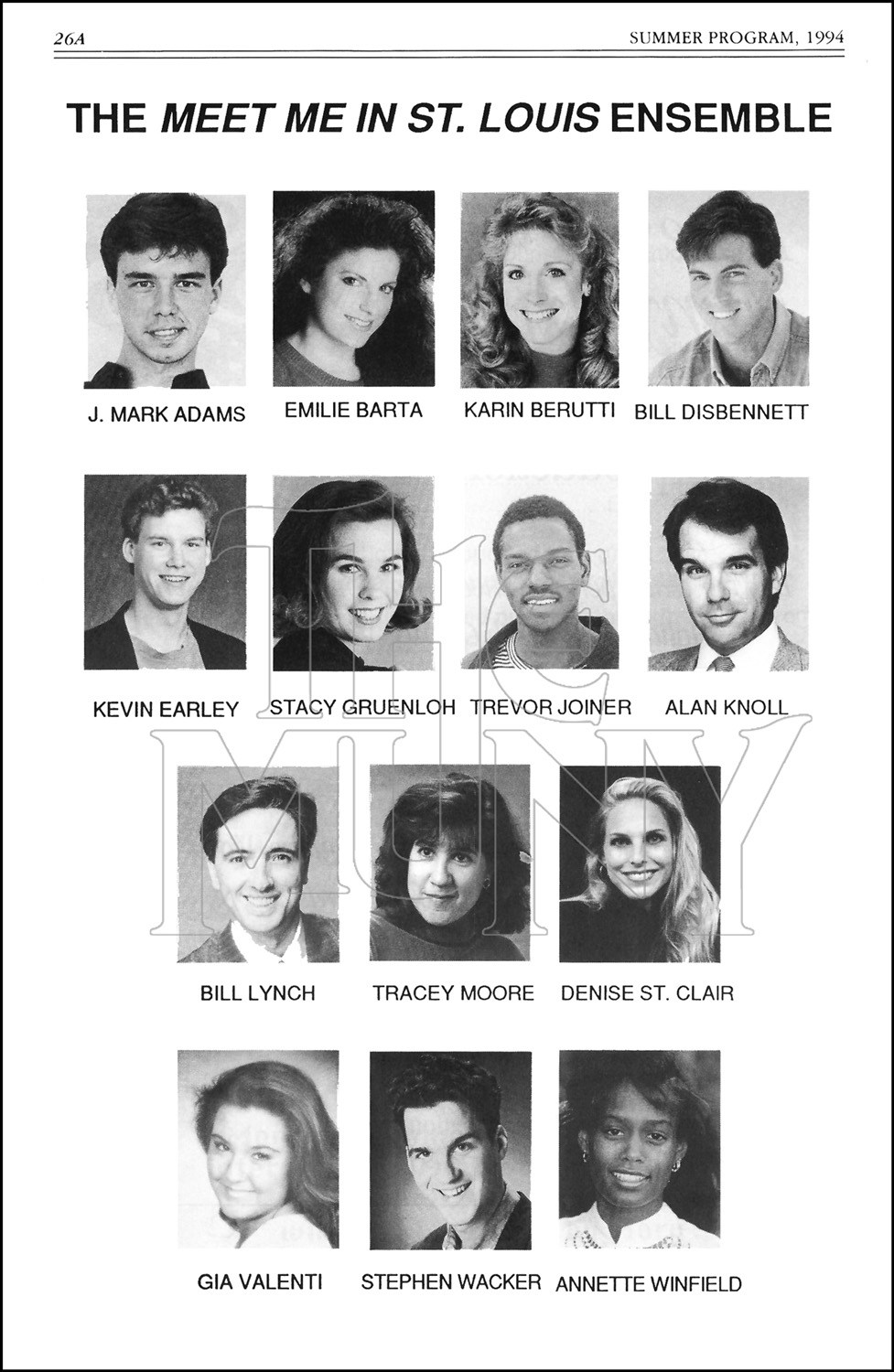 26A

SUMMER PROGRAM, 1994

THE MEET ME IN ST. LOUIS ENSEMBLE

J. MARK ADAMS

EMILIE BARTA

KARIN BERUTTI

BILL DISBENNETT

KEVIN EARLEY

STACY GRUENLOH

TREVOR JOINER

ALAN KNOLL

BILL LYNCH

TRACEY MOORE

DENISE ST. CLAIR

GIA VALENTI

STEPHEN WACKER

ANNETTE WINFIELD

THE MUNY